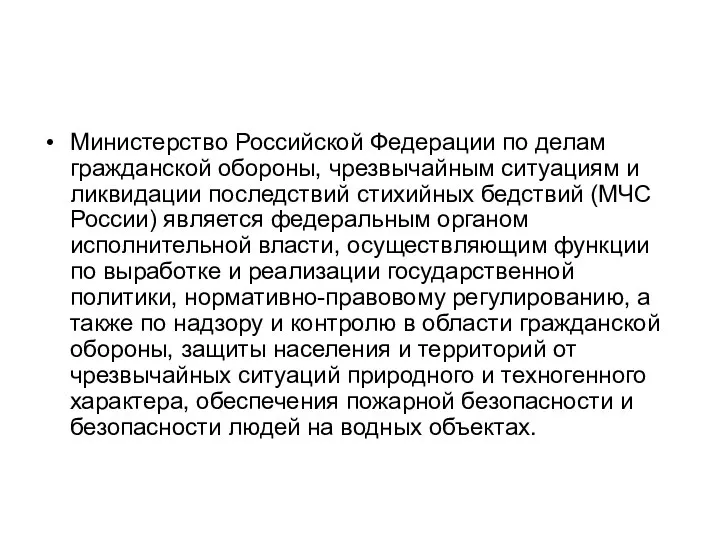 • Министерство Российской Федерации по делам гражданской обороны, чрезвычайным ситуациям и ликвидации последствий стихийных бедствий (МЧС России) является федеральным органом исполнительной власти, осуществляющим функции по выработке и реализации государственной политики, нормативно-правовому регулированию, а также по надзору и контролю в области гражданской обороны, защиты населения и территорий от чрезвычайных ситуаций природного и техногенного характера, обеспечения пожарной безопасности и безопасности людей на водных объектах.